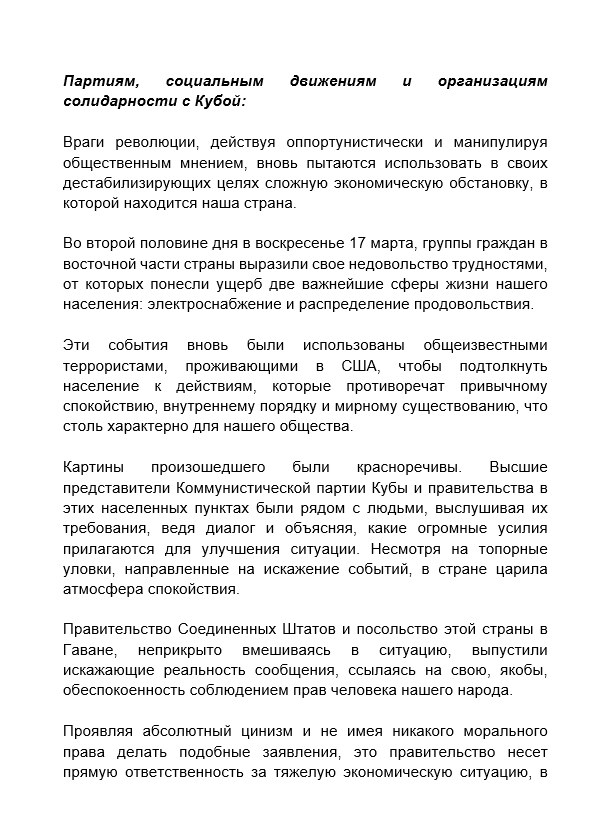 Партиям, социальным движениям и организациям солидарности с Кубой:

Враги революции, действуя оппортунистически и манипулируя общественным мнением, вновь пытаются использовать в своих дестабилизирующих целях сложную экономическую обстановку, в которой находится наша страна.

Во второй половине дня в воскресенье 17 марта, группы граждан в восточной части страны выразили свое недовольство трудностями, от которых понесли ущерб две важнейшие сферы жизни нашего населения: электроснабжение и распределение продовольствия.

Эти события вновь были использованы общеизвестными террористами, проживающими в США, чтобы подтолкнуть население к действиям, которые противоречат привычному спокойствию, внутреннему порядку и мирному существованию, что столь характерно для нашего общества.

Картины произошедшего были красноречивы. Высшие представители Коммунистической партии Кубы и правительства в этих населенных пунктах были рядом с людьми, выслушивая их требования, ведя диалог и объясняя, какие огромные усилия прилагаются для улучшения ситуации. Несмотря на топорные уловки, направленные на искажение событий, в стране царила атмосфера спокойствия.

Правительство Соединенных Штатов и посольство этой страны в Гаване, неприкрыто вмешиваясь в ситуацию, выпустили искажающие реальность сообщения, ссылаясь на свою, якобы, обеспокоенность соблюдением прав человека нашего народа.

Проявляя абсолютный цинизм и не имея никакого морального права делать подобные заявления, это правительство несет прямую ответственность за тяжелую экономическую ситуацию, в